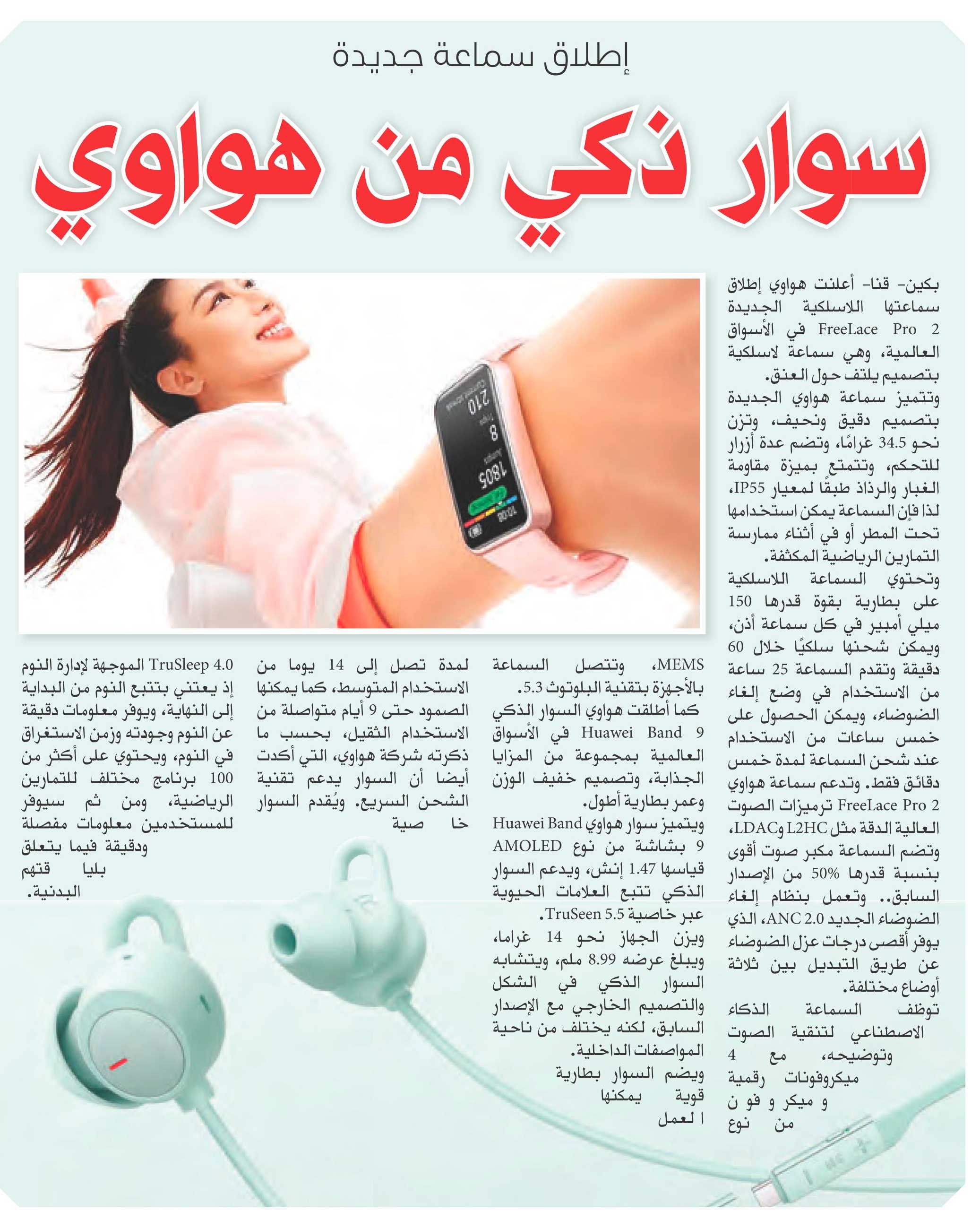 إطلاق سماعة جديدة

سوار ذكي من هواوي

بكين- قنا- أعلنت هواوي إطلاق سماعتها اللاسلكية الجديدة FreeLace Pro 2 في الأسواق العالمية، وهي سماعة لاسلكية بتصميم يلتف حول العنق.

وتتميز سماعة هواوي الجديدة بتصميم دقيق ونحيف، وتزن نحو 34.5 غرامًا، وتضم عدة أزرار للتحكم، وتتمتع بميزة مقاومة الغبار والرذاذ طبقًا لمعيار IP55، لذا فإن السماعة يمكن استخدامها تحت المطر أو في أثناء ممارسة التمارين الرياضية المكثفة.

وتحتوي السماعة اللاسلكية على بطارية بقوة قدرها 150 ميلي أمبير في كل سماعة أذن، ويمكن شحنها سلكيًا خلال 60 دقيقة وتقدم السماعة 25 ساعة من الاستخدام في وضع إلغاء الضوضاء، ويمكن الحصول على خمس ساعات من الاستخدام عند شحن السماعة لمدة خمس دقائق فقط. وتدعم سماعة هواوي FreeLace Pro 2 ترميزات الصوت العالية الدقة مثل L2HC وLDAC، وتضم السماعة مكبر صوت أقوى بنسبة قدرها 50% من الإصدار السابق.. وتعمل بنظام إلغاء الضوضاء الجديد ANC 2.0، الذي يوفر أقصى درجات عزل الضوضاء عن طريق التبديل بين ثلاثة أوضاع مختلفة.

توظف السماعة الذكاء الاصطناعي لتنقية الصوت وتوضيحه، مع 4 ميكروفونات رقمية و ميكر و فو ن من نوع

MEMS، وتتصل السماعة بالأجهزة بتقنية البلوتوث 5.3.

كما أطلقت هواوي السوار الذكي Huawei Band 9 في الأسواق العالمية بمجموعة من المزايا الجذابة، وتصميم خفيف الوزن وعمر بطارية أطول.

ويتميز سوار هواوي Huawei Band 9 بشاشة من نوع AMOLED قياسها 1.47 إنش، ويدعم السوار الذكي تتبع العلامات الحيوية عبر خاصية TruSeen 5.5.

ويزن الجهاز نحو 14 غراما، ويبلغ عرضه 8.99 ملم، ويتشابه السوار الذكي في الشكل والتصميم الخارجي مع الإصدار السابق، لكنه يختلف من ناحية المواصفات الداخلية.

ويضم السوار بطارية قوية يمكنها ا لعمل

لمدة تصل إلى 14 يوما من الاستخدام المتوسط، كما يمكنها الصمود حتى 9 أيام متواصلة من الاستخدام الثقيل، بحسب ما ذكرته شركة هواوي، التي أكدت أيضا أن السوار يدعم تقنية الشحن السريع. ويُقدم السوار خا صية

TruSleep 4.0 الموجهة لإدارة النوم إذ يعتني بتتبع النوم من البداية إلى النهاية، ويوفر معلومات دقيقة عن النوم وجودته وزمن الاستغراق في النوم، ويحتوي على أكثر من 100 برنامج مختلف للتمارين الرياضية، ومن ثم سيوفر للمستخدمين معلومات مفصلة ودقيقة فيما يتعلق بليا قتهم البدنية.